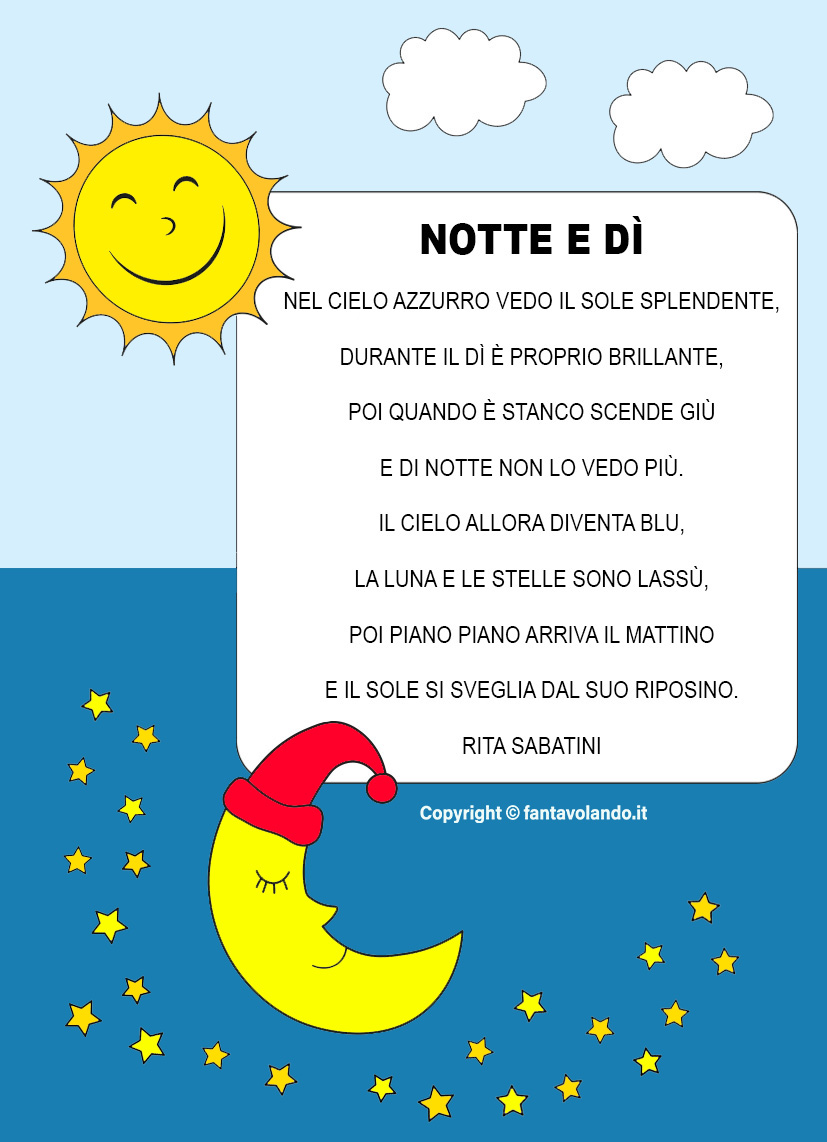 NOTTE E DÌ

NEL CIELO AZZURRO VEDO IL SOLE SPLENDENTE,

DURANTE IL DÌ È PROPRIO BRILLANTE,

POI QUANDO È STANCO SCENDE GIÙ

E DI NOTTE NON LO VEDO PIÙ.

IL CIELO ALLORA DIVENTA BLU,

LA LUNA E LE STELLE SONO LASSÙ,

POI PIANO PIANO ARRIVA IL MATTINO

E IL SOLE SI SVEGLIA DAL SUO RIPOSINO.

RITA SABATINI

Copyright © fantavolando.it